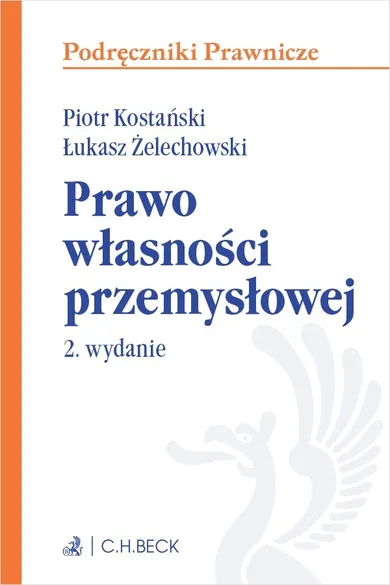 Podręczniki Prawnicze

Piotr Kostański
Łukasz Żelechowski

Prawo własności przemysłowej

2. wydanie

C.H.BECK